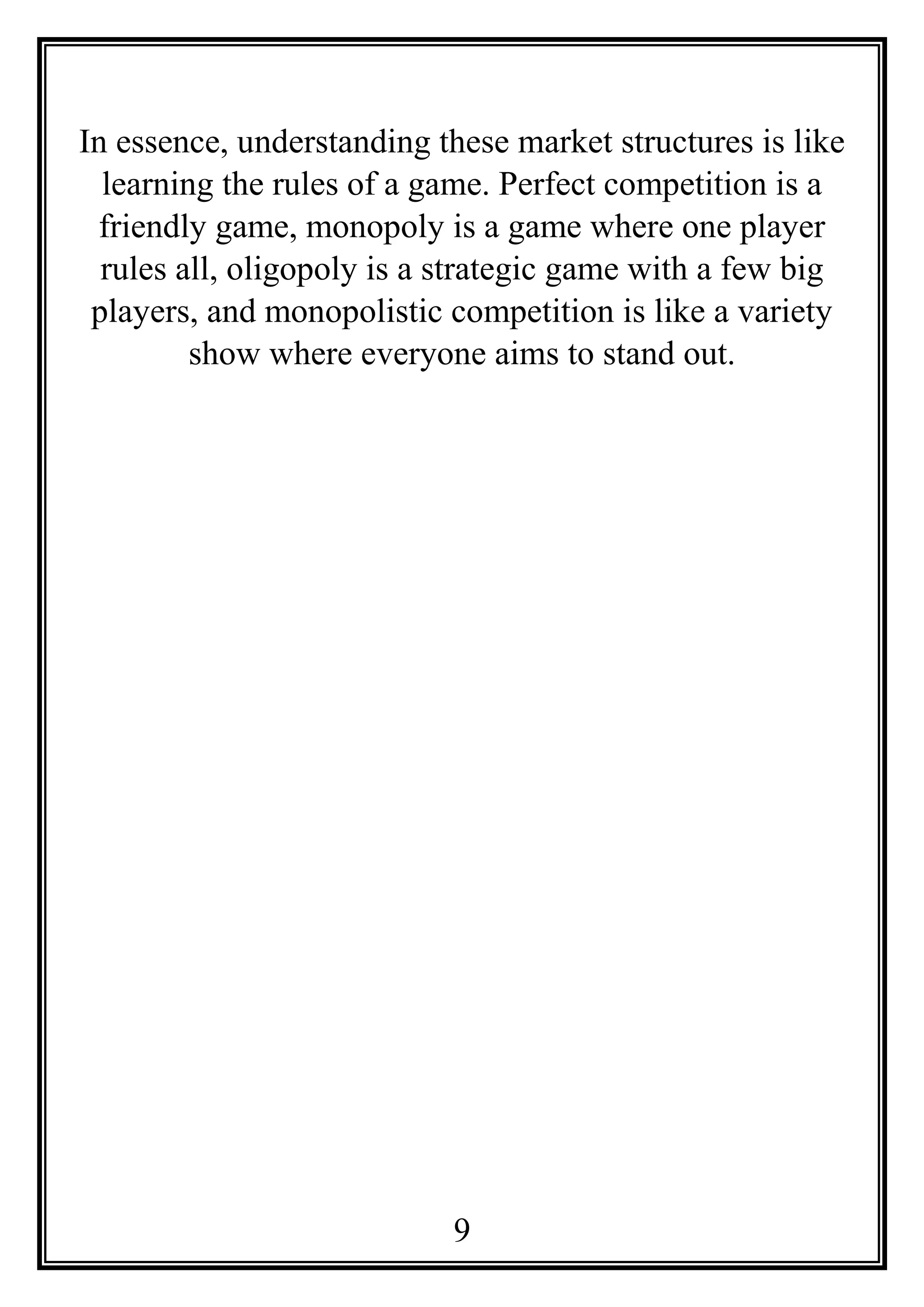 In essence, understanding these market structures is like learning the rules of a game. Perfect competition is a friendly game, monopoly is a game where one player rules all, oligopoly is a strategic game with a few big players, and monopolistic competition is like a variety show where everyone aims to stand out.

9